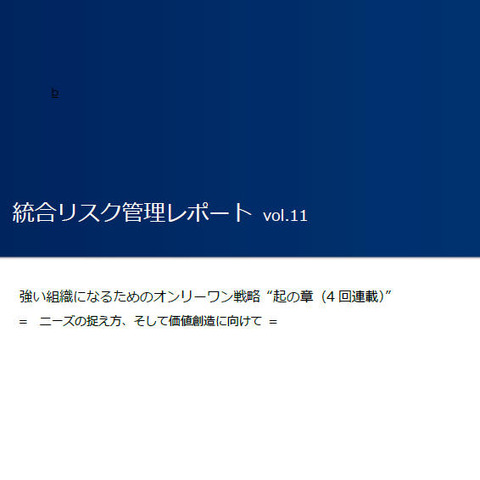 b

統合リスク管理レポート vol.11

強い組織になるためのオンリーワン戦略 “起の章（4 回連載）”
= ニーズの捉え方、そして価値創造に向けて =